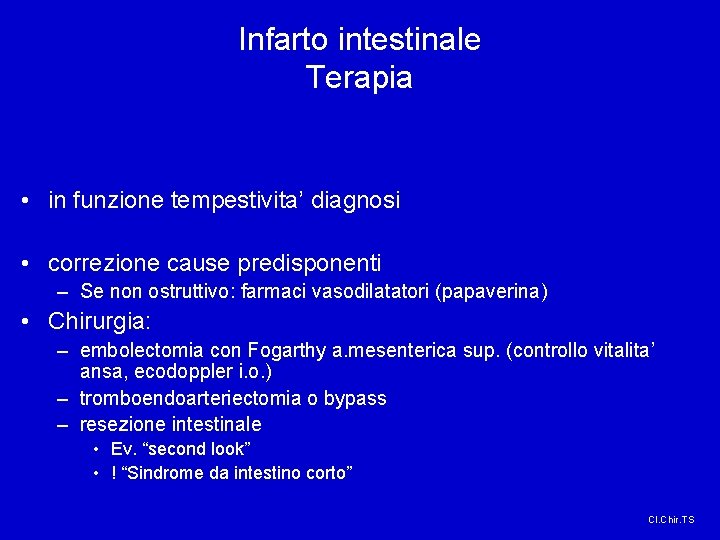 Infarto intestinale
Terapia

• in funzione tempestivita’ diagnosi

• correzione cause predisponenti
– Se non ostruttivo: farmaci vasodilatatori (papaverina)

• Chirurgia:
– embolectomia con Fogarthy a.mesenterica sup. (controllo vitalita’ ansa, ecodoppler i.o.)
– tromboendoarteriectomia o bypass
– resezione intestinale
• Ev. “second look”
• ! “Sindrome da intestino corto”

Cl.Chir.TS